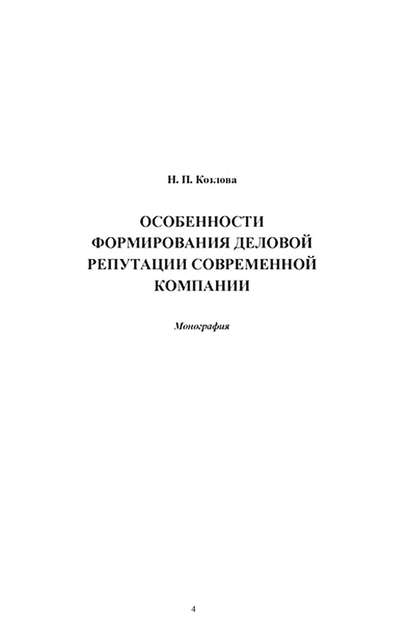 Н. П. Козлова

ОСОБЕННОСТИ ФОРМИРОВАНИЯ ДЕЛОВОЙ РЕПУТАЦИИ СОВРЕМЕННОЙ КОМПАНИИ

Монография

4